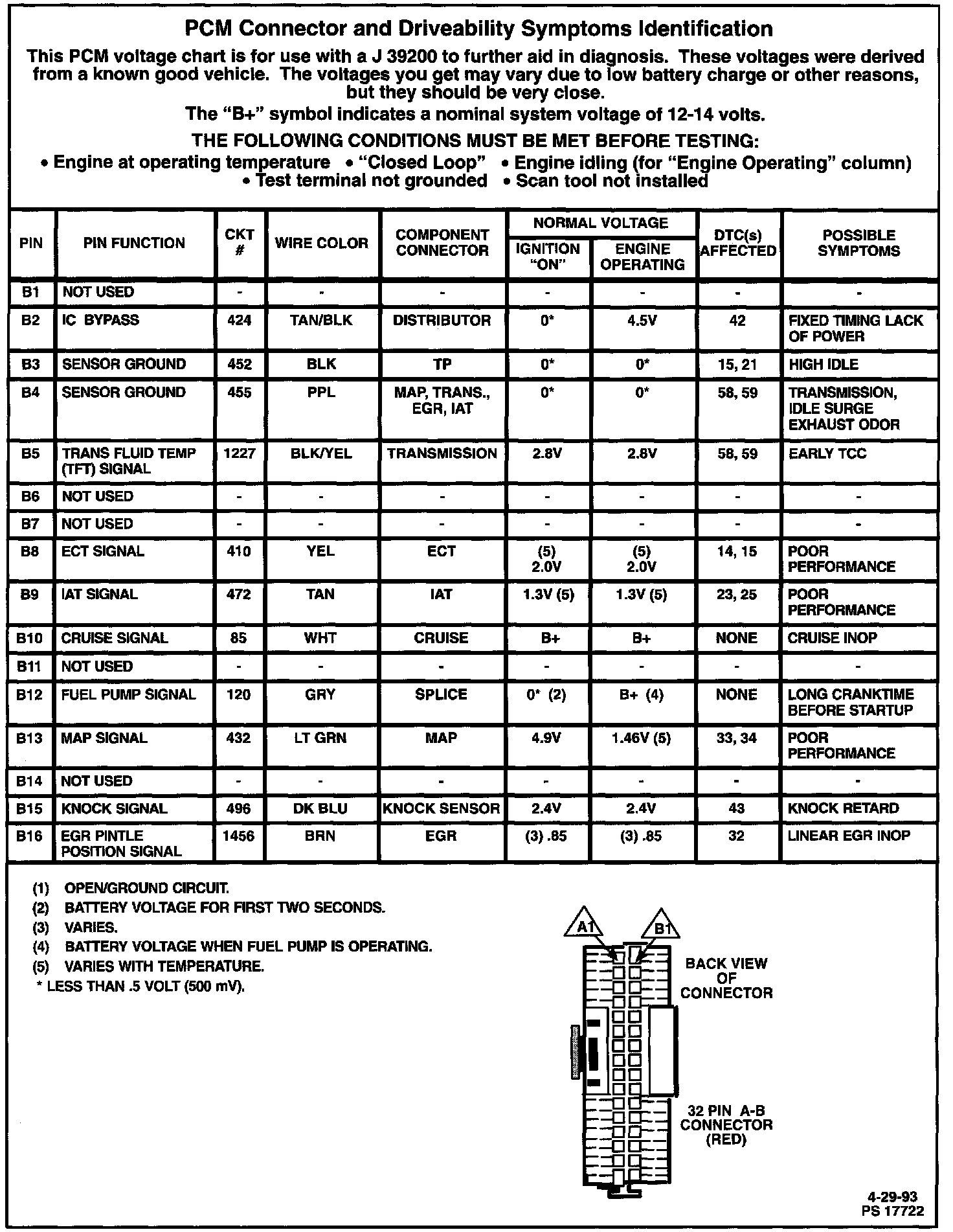 PCM Connector and Driveability Symptoms Identification

This PCM voltage chart is for use with a J 39200 to further aid in diagnosis. These voltages were derived from a known good vehicle. The voltages you get may vary due to low battery charge or other reasons, but they should be very close.

The "B+" symbol indicates a nominal system voltage of 12-14 volts.

THE FOLLOWING CONDITIONS MUST BE MET BEFORE TESTING:

• Engine at operating temperature • "Closed Loop" • Engine idling (for "Engine Operating" column) • Test terminal not grounded • Scan tool not installed

| PIN | PIN FUNCTION | CKT # | WIRE COLOR | COMPONENT CONNECTOR | NORMAL VOLTAGE IGNITION "ON" | NORMAL VOLTAGE ENGINE OPERATING | DTC(s) AFFECTED | POSSIBLE SYMPTOMS |
|---|---|---|---|---|---|---|---|---|
| B1 | NOT USED | - | - | - | - | - | - | - |
| B2 | IC BYPASS | 424 | TAN/BLK | DISTRIBUTOR | 0* | 4.5V | 42 | FIXED TIMING LACK OF POWER |
| B3 | SENSOR GROUND | 452 | BLK | TP | 0* | 0* | 15, 21 | HIGH IDLE |
| B4 | SENSOR GROUND | 455 | PPL | MAP, TRANS., EGR, IAT | 0* | 0* | 58, 59 | TRANSMISSION, IDLE SURGE EXHAUST ODOR |
| B5 | TRANS FLUID TEMP (TFT) SIGNAL | 1227 | BLK/YEL | TRANSMISSION | 2.8V | 2.8V | 58, 59 | EARLY TCC |
| B6 | NOT USED | - | - | - | - | - | - | - |
| B7 | NOT USED | - | - | - | - | - | - | - |
| B8 | ECT SIGNAL | 410 | YEL | ECT | (5) 2.0V | (5) 2.0V | 14, 15 | POOR PERFORMANCE |
| B9 | IAT SIGNAL | 472 | TAN | IAT | 1.3V (5) | 1.3V (5) | 23, 25 | POOR PERFORMANCE |
| B10 | CRUISE SIGNAL | 85 | WHT | CRUISE | B+ | B+ | NONE | CRUISE INOP |
| B11 | NOT USED | - | - | - | - | - | - | - |
| B12 | FUEL PUMP SIGNAL | 120 | GRY | SPLICE | 0* (2) | B+ (4) | NONE | LONG CRANKTIME BEFORE STARTUP |
| B13 | MAP SIGNAL | 432 | LT GRN | MAP | 4.9V | 1.46V (5) | 33, 34 | POOR PERFORMANCE |
| B14 | NOT USED | - | - | - | - | - | - | - |
| B15 | KNOCK SIGNAL | 496 | DK BLU | KNOCK SENSOR | 2.4V | 2.4V | 43 | KNOCK RETARD |
| B16 | EGR PINTLE POSITION SIGNAL | 1456 | BRN | EGR | (3) .85 | (3) .85 | 32 | LINEAR EGR INOP |

(1) OPEN/GROUND CIRCUIT.
(2) BATTERY VOLTAGE FOR FIRST TWO SECONDS.
(3) VARIES.
(4) BATTERY VOLTAGE WHEN FUEL PUMP IS OPERATING.
(5) VARIES WITH TEMPERATURE.
* LESS THAN .5 VOLT (500 mV).

A1
B1
BACK VIEW OF CONNECTOR
32 PIN A-B CONNECTOR (RED)

4-29-93
PS 17722